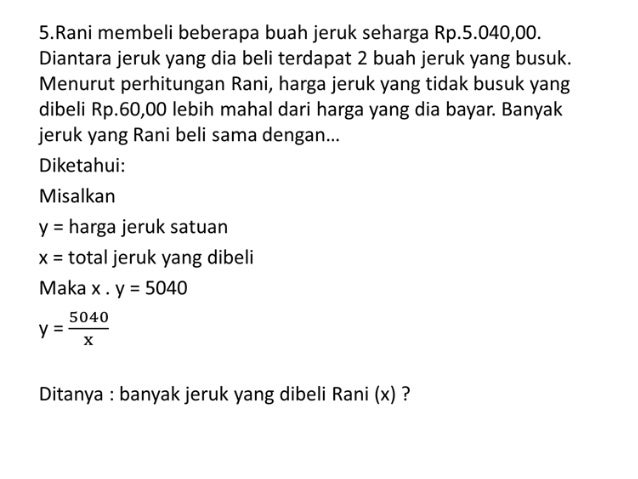 5.Rani membeli beberapa buah jeruk seharga Rp.5.040,00. Diantara jeruk yang dia beli terdapat 2 buah jeruk yang busuk. Menurut perhitungan Rani, harga jeruk yang tidak busuk yang dibeli Rp.60,00 lebih mahal dari harga yang dia bayar. Banyak jeruk yang Rani beli sama dengan...

Diketahui:

Misalkan

y = harga jeruk satuan

x = total jeruk yang dibeli

Maka x . y = 5040

$y = \frac{5040}{x}$

Ditanya : banyak jeruk yang dibeli Rani (x) ?